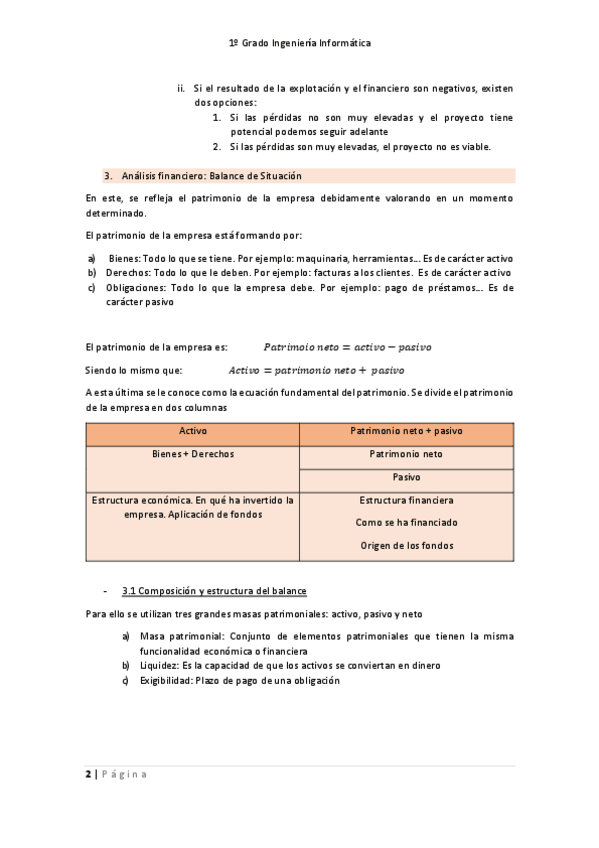 1º Grado Ingeniería Informática

ii. Si el resultado de la explotación y el financiero son negativos, existen dos opciones:
1. Si las pérdidas no son muy elevadas y el proyecto tiene potencial podemos seguir adelante
2. Si las pérdidas son muy elevadas, el proyecto no es viable.

3. Análisis financiero: Balance de Situación

En este, se refleja el patrimonio de la empresa debidamente valorando en un momento determinado.

El patrimonio de la empresa está formando por:

a) Bienes: Todo lo que se tiene. Por ejemplo: maquinaria, herramientas… Es de carácter activo
b) Derechos: Todo lo que le deben. Por ejemplo: facturas a los clientes. Es de carácter activo
c) Obligaciones: Todo lo que la empresa debe. Por ejemplo: pago de préstamos… Es de carácter pasivo

El patrimonio de la empresa es: $Patrimoio\ neto = activo - pasivo$

Siendo lo mismo que: $Activo = patrimonio\ neto + pasivo$

A esta última se le conoce como la ecuación fundamental del patrimonio. Se divide el patrimonio de la empresa en dos columnas

| Activo | Patrimonio neto + pasivo |
|---|---|
| Bienes + Derechos | Patrimonio neto |
| | Pasivo |
| Estructura económica. En qué ha invertido la empresa. Aplicación de fondos | Estructura financiera Como se ha financiado Origen de los fondos |

- 3.1 Composición y estructura del balance

Para ello se utilizan tres grandes masas patrimoniales: activo, pasivo y neto

a) Masa patrimonial: Conjunto de elementos patrimoniales que tienen la misma funcionalidad económica o financiera
b) Liquidez: Es la capacidad de que los activos se conviertan en dinero
c) Exigibilidad: Plazo de pago de una obligación

2 | Página